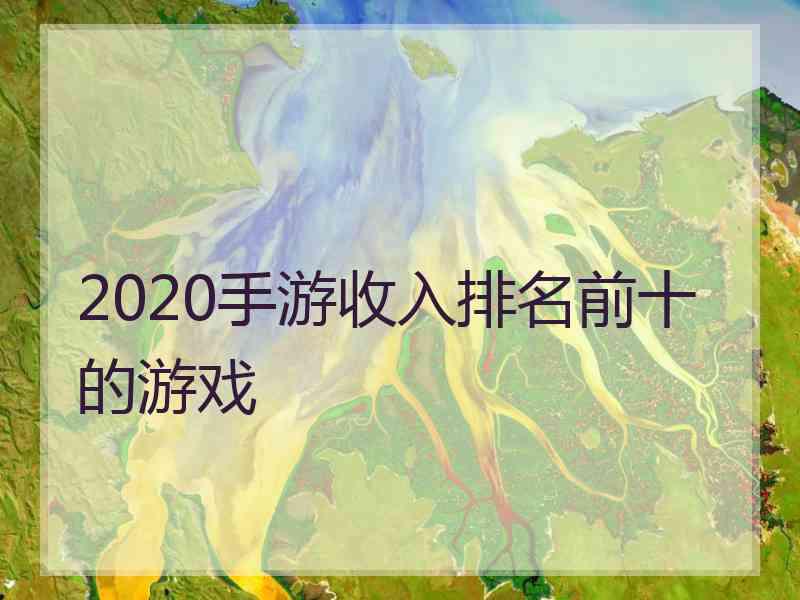 2020手游收入排名前十的游戏